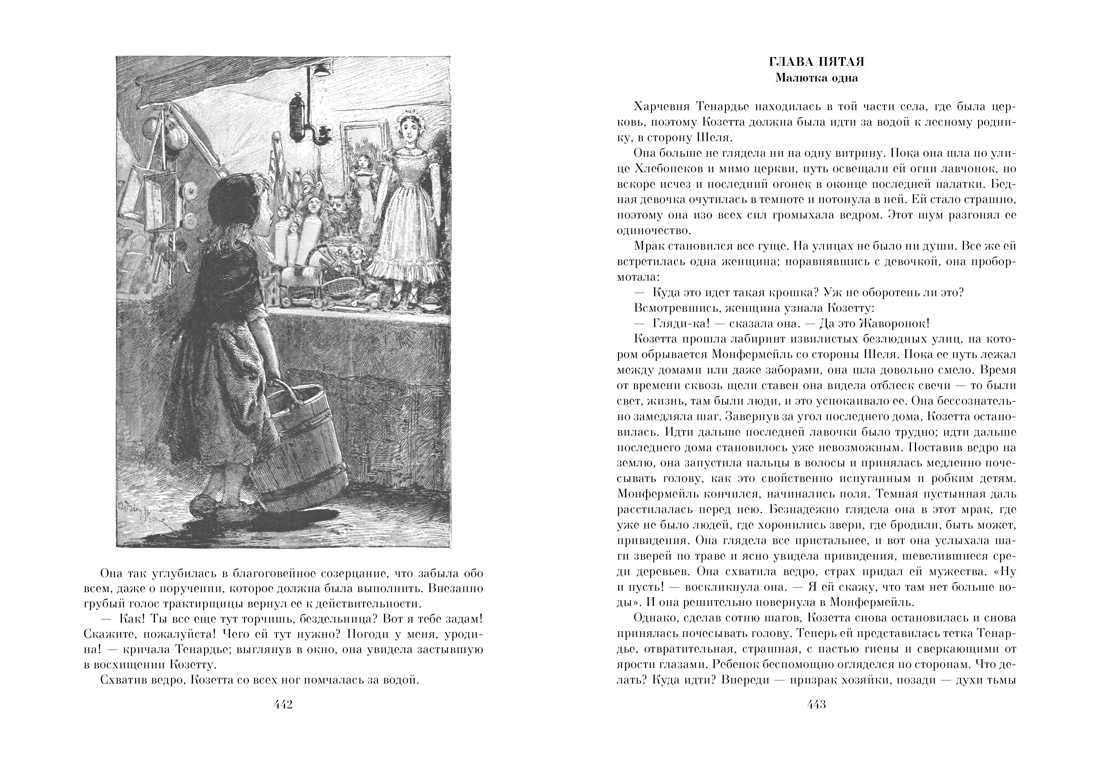 Она так углубилась в благоговейное созерцание, что забыла обо всем, даже о поручении, которое должна была выполнить. Внезапно грубый голос трактирщицы вернул ее к действительности.

— Как! Ты все еще тут торчишь, бездельница? Вот я тебе задам! Скажите, пожалуйста! Чего ей тут нужно? Погоди у меня, уродина! — кричала Тенардье; выглянув в окно, она увидела застывшую в восхищении Козетту.

Схватив ведро, Козетта со всех ног помчалась за водой.

442

ГЛАВА ПЯТАЯ
Малютка одна

Харчевня Тенардье находилась в той части села, где была церковь, поэтому Козетта должна была идти за водой к лесному роднику, в сторону Шеля.

Она больше не глядела ни на одну витрину. Пока она шла по улице Хлебопеков и мимо церкви, путь освещали ей огни лавчонок, но вскоре исчез и последний огонек в оконце последней палатки. Бедная девочка очутилась в темноте и потонула в ней. Ей стало страшно, поэтому она изо всех сил громыхала ведром. Этот шум разгонял ее одиночество.

Мрак становился все гуще. На улицах не было ни души. Все же ей встретилась одна женщина; поравнявшись с девочкой, она пробормотала:

— Куда это идет такая крошка? Уж не оборотень ли это?

Всмотревшись, женщина узнала Козетту:

— Гляди-ка! — сказала она. — Да это Жаворонок!

Козетта прошла лабиринт извилистых безлюдных улиц, на котором обрывается Монфермейль со стороны Шеля. Пока ее путь лежал между домами или даже заборами, она шла довольно смело. Время от времени сквозь щели ставен она видела отблеск свечи — то были свет, жизнь, там были люди, и это успокаивало ее. Она бессознательно замедляла шаг. Завернув за угол последнего дома, Козетта остановилась. Идти дальше последней лавочки было трудно; идти дальше последнего дома становилось уже невозможным. Поставив ведро на землю, она запустила пальцы в волосы и принялась медленно почесывать голову, как это свойственно испуганным и робким детям. Монфермейль кончился, начинались поля. Темная пустынная даль расстилалась перед нею. Безнадежно глядела она в этот мрак, где уже не было людей, где хоронились звери, где бродили, быть может, привидения. Она глядела все пристальнее, и вот она услыхала шаги зверей по траве и ясно увидела привидения, шевелившиеся среди деревьев. Она схватила ведро, страх придал ей мужества. «Ну и пусть! — воскликнула она. — Я ей скажу, что там нет больше воды». И она решительно повернула в Монфермейль.

Однако, сделав сотню шагов, Козетта снова остановилась и снова принялась почесывать голову. Теперь ей представилась тетка Тенардье, отвратительная, страшная, с пастью гиены и сверкающими от ярости глазами. Ребенок беспомощно огляделся по сторонам. Что делать? Куда идти? Впереди — призрак хозяйки, позади — духи тьмы

443